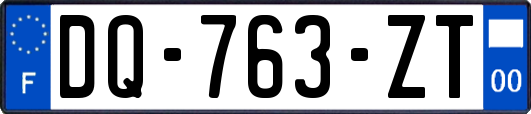 F
DQ-763-ZT
00